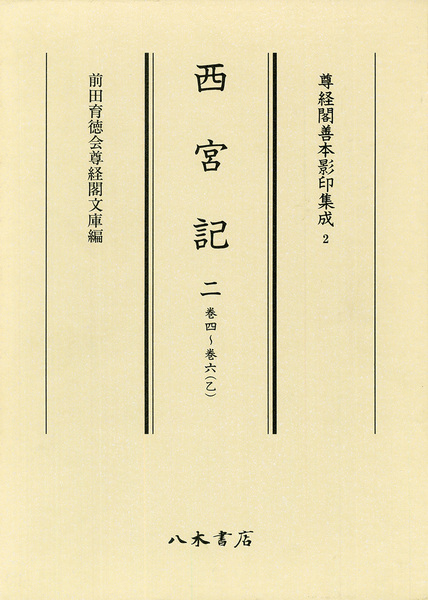 尊経閣善本影印集成2

西宮記

二

巻四～巻六(乙)

前田育徳会尊経閣文庫編

八木書店